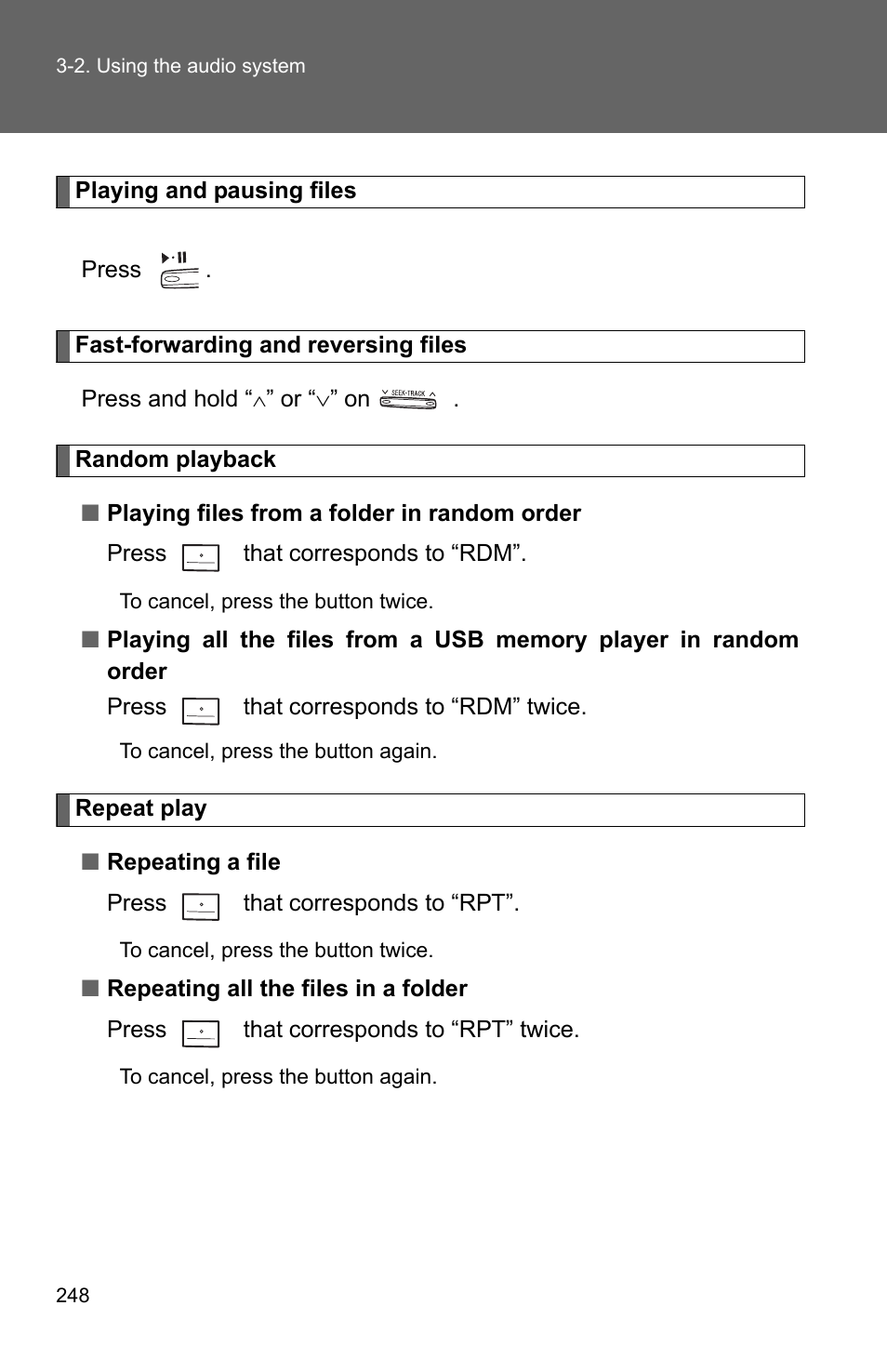 3-2. Using the audio system

Playing and pausing files

Press .

Fast-forwarding and reversing files

Press and hold “∧” or “∨” on SEEK·TRACK .

Random playback

■ Playing files from a folder in random order

Press that corresponds to “RDM”.

To cancel, press the button twice.

■ Playing all the files from a USB memory player in random order

Press that corresponds to “RDM” twice.

To cancel, press the button again.

Repeat play

■ Repeating a file

Press that corresponds to “RPT”.

To cancel, press the button twice.

■ Repeating all the files in a folder

Press that corresponds to “RPT” twice.

To cancel, press the button again.

248